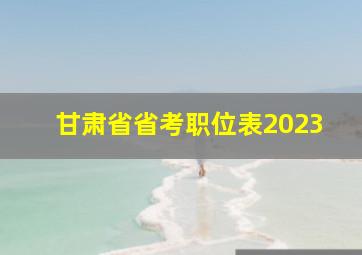 甘肃省省考职位表2023